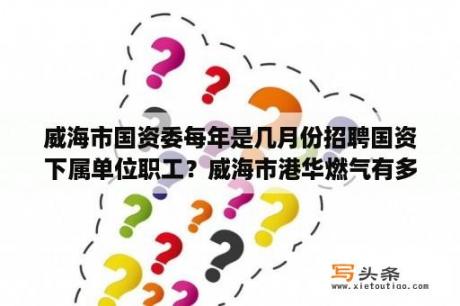 威海市国资委每年是几月份招聘国资下属单位职工？威海市港华燃气有多

写头条
www.xietoutiao.com